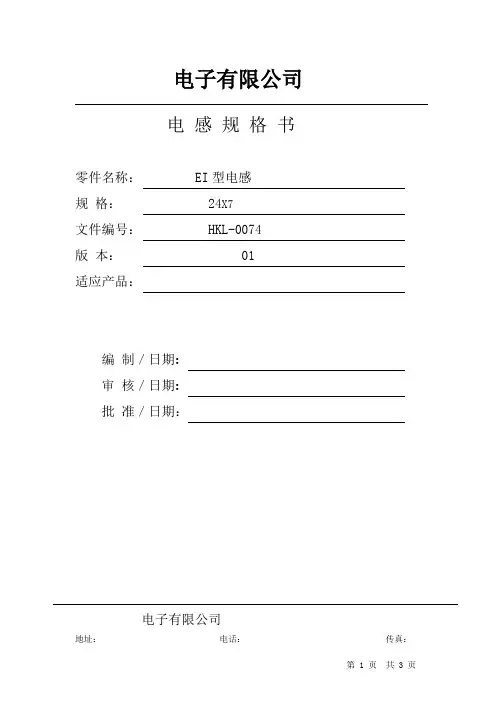 电子有限公司

电 感 规 格 书

零件名称： EI 型电感

规 格： 24X7

文件编号： HKL-0074

版 本： 01

适应产品：

编 制 / 日期：

审 核 / 日期：

批 准 / 日期：

电子有限公司

地址： 电话： 传真：

第 1 页 共 3 页